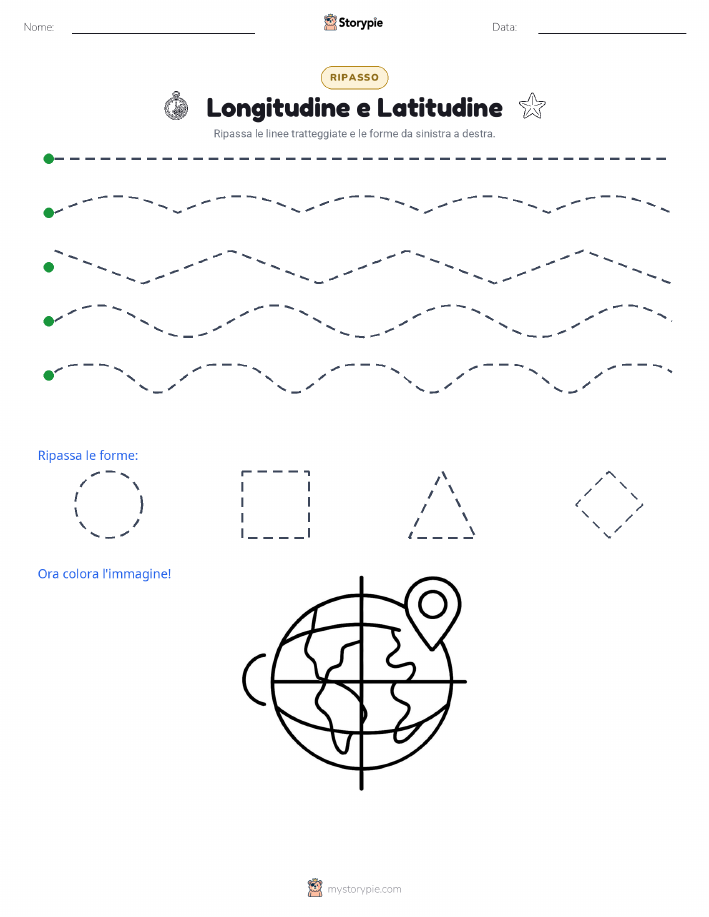 Nome: Storypie Data:

RIPASSO

Longitudine e Latitudine

Ripassa le linee tratteggiate e le forme da sinistra a destra.

Ripassa le forme:

Ora colora l'immagine!

mystorypie.com